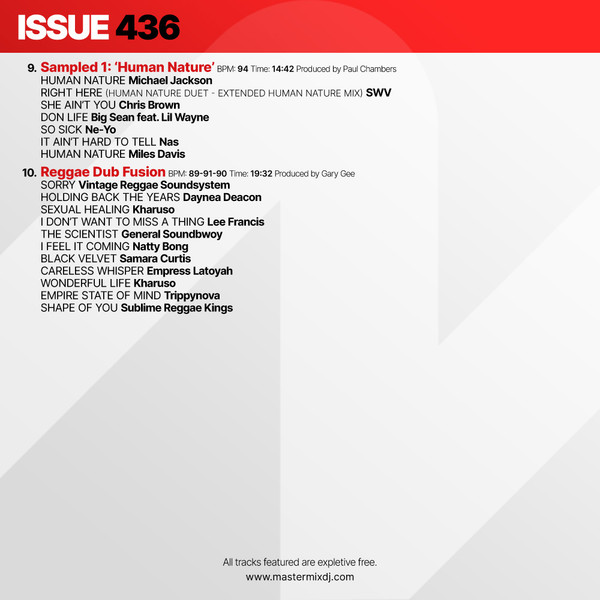 ISSUE 436

9. Sampled 1: 'Human Nature' BPM: 94 Time: 14:42 Produced by Paul Chambers
HUMAN NATURE Michael Jackson
RIGHT HERE (HUMAN NATURE DUET - EXTENDED HUMAN NATURE MIX) SWV
SHE AIN'T YOU Chris Brown
DON LIFE Big Sean feat. Lil Wayne
SO SICK Ne-Yo
IT AIN'T HARD TO TELL Nas
HUMAN NATURE Miles Davis

10. Reggae Dub Fusion BPM: 89-91-90 Time: 19:32 Produced by Gary Gee
SORRY Vintage Reggae Soundsystem
HOLDING BACK THE YEARS Daynea Deacon
SEXUAL HEALING Kharuso
I DON'T WANT TO MISS A THING Lee Francis
THE SCIENTIST General Soundbwoy
I FEEL IT COMING Natty Bong
BLACK VELVET Samara Curtis
CARELESS WHISPER Empress Latoyah
WONDERFUL LIFE Kharuso
EMPIRE STATE OF MIND Trippynova
SHAPE OF YOU Sublime Reggae Kings

All tracks featured are expletive free.
www.mastermixdj.com